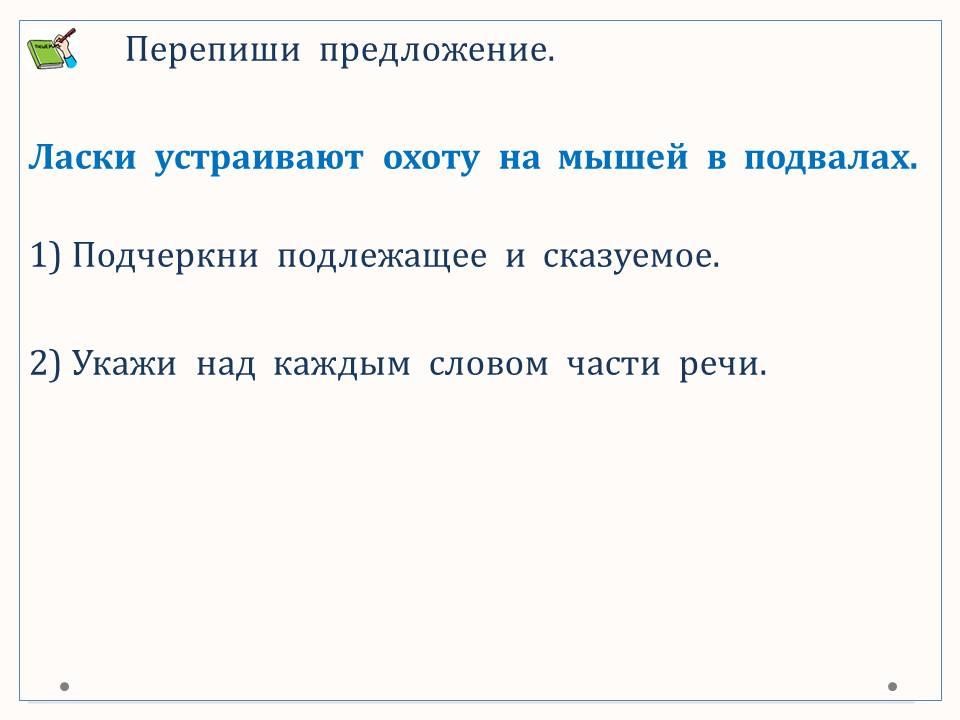 Перепиши предложение.

Ласки устраивают охоту на мышей в подвалах.

1) Подчеркни подлежащее и сказуемое.

2) Укажи над каждым словом части речи.